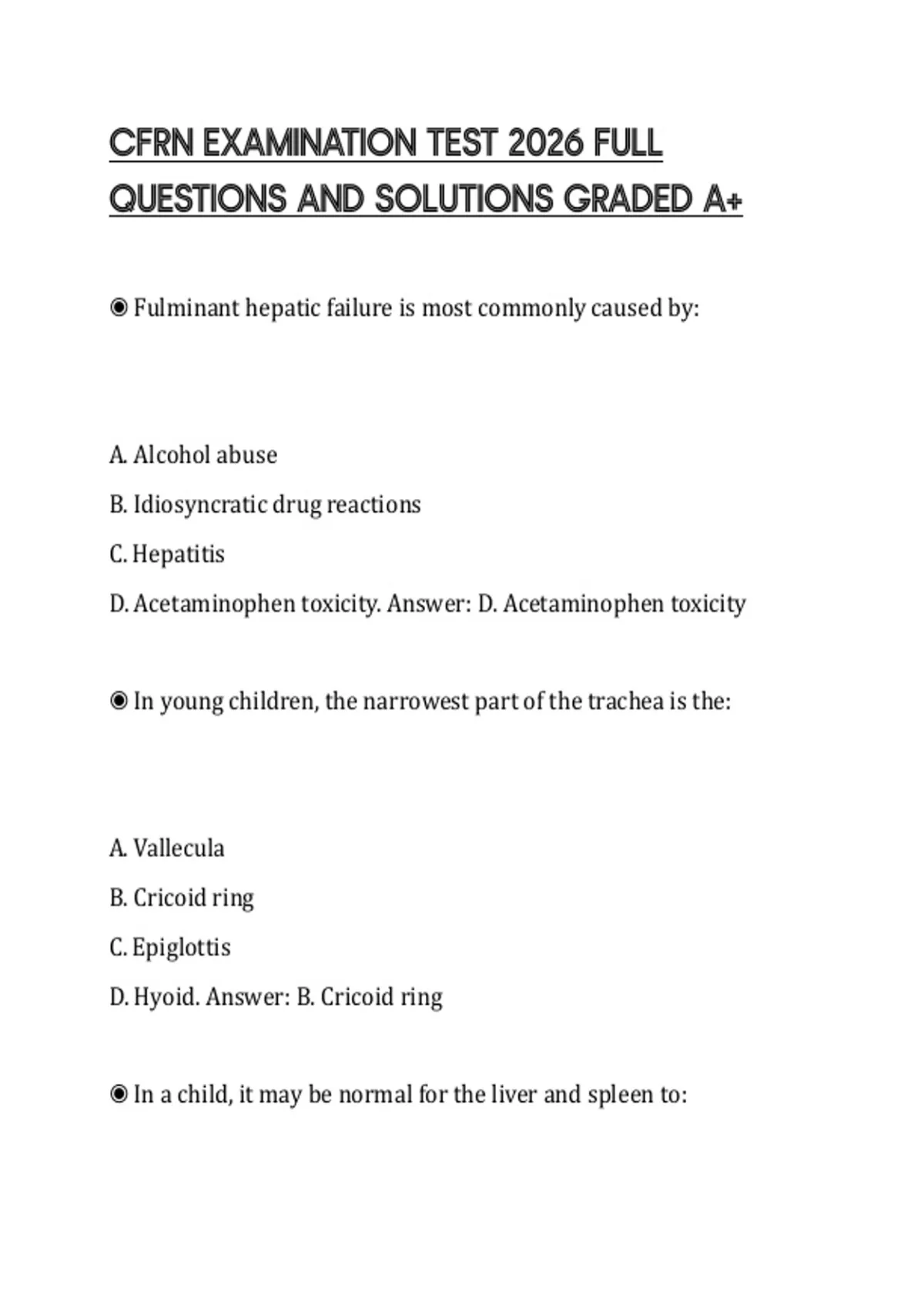 CFRN EXAMINATION TEST 2026 FULL QUESTIONS AND SOLUTIONS GRADED A+

◉ Fulminant hepatic failure is most commonly caused by:

A. Alcohol abuse

B. Idiosyncratic drug reactions

C. Hepatitis

D. Acetaminophen toxicity. Answer: D. Acetaminophen toxicity

◉ In young children, the narrowest part of the trachea is the:

A. Vallecula

B. Cricoid ring

C. Epiglottis

D. Hyoid. Answer: B. Cricoid ring

◉ In a child, it may be normal for the liver and spleen to: